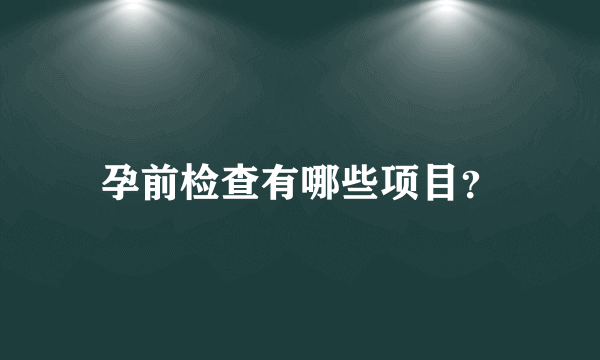 孕前检查有哪些项目?